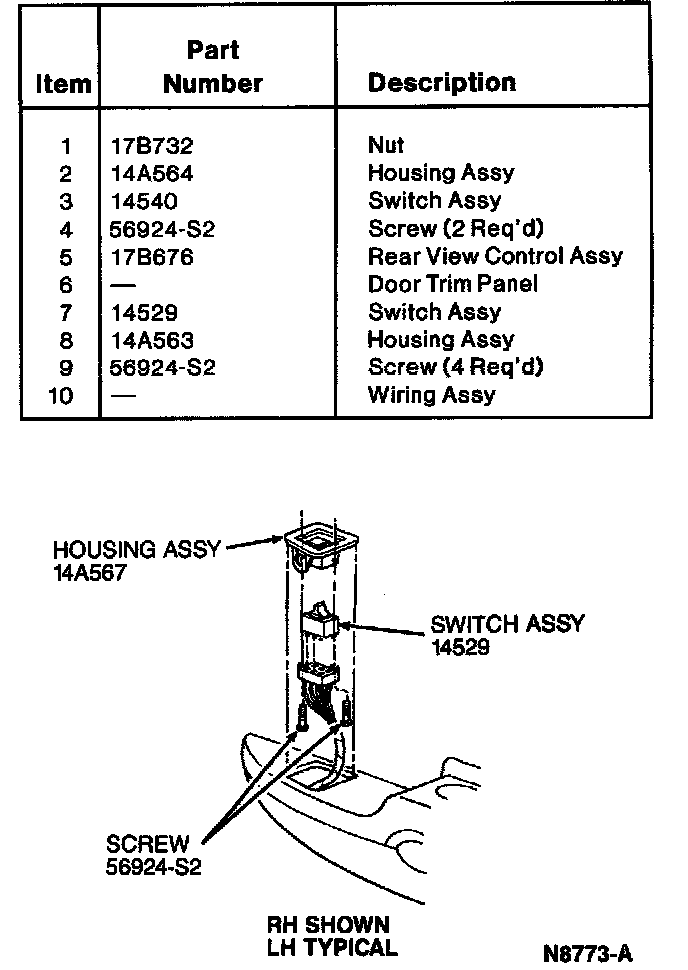 | Item | Part Number | Description |
|---|---|---|
| 1 | 17B732 | Nut |
| 2 | 14A564 | Housing Assy |
| 3 | 14540 | Switch Assy |
| 4 | 56924-S2 | Screw (2 Req'd) |
| 5 | 17B676 | Rear View Control Assy |
| 6 | — | Door Trim Panel |
| 7 | 14529 | Switch Assy |
| 8 | 14A563 | Housing Assy |
| 9 | 56924-S2 | Screw (4 Req'd) |
| 10 | — | Wiring Assy |

HOUSING ASSY
14A567

SWITCH ASSY
14529

SCREW
56924-S2

RH SHOWN
LH TYPICAL

N8773-A